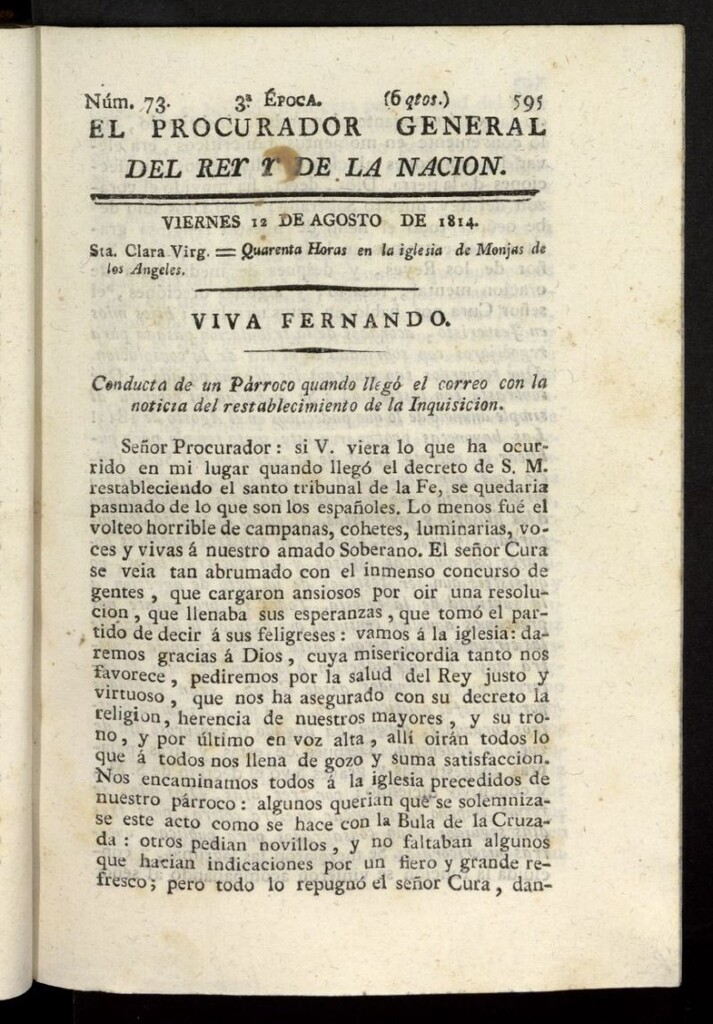 Núm. 73. 3ª Época. (6 qtos.) 595

EL PROCURADOR GENERAL DEL REY Y DE LA NACION.

VIERNES 12 DE AGOSTO DE 1814.

Sta. Clara Virg. = Quarenta Horas en la iglesia de Monjas de los Angeles.

VIVA FERNANDO.

Conducta de un Párroco quando llegó el correo con la noticia del restablecimiento de la Inquisicion.

Señor Procurador: si V. viera lo que ha ocurrido en mi lugar quando llegó el decreto de S. M. restableciendo el santo tribunal de la Fe, se quedaria pasmado de lo que son los españoles. Lo menos fué el volteo horrible de campanas, cohetes, luminarias, voces y vivas á nuestro amado Soberano. El señor Cura se veia tan abrumado con el inmenso concurso de gentes, que cargaron ansiosos por oir una resolucion, que llenaba sus esperanzas, que tomó el partido de decir á sus feligreses: vamos á la iglesia: daremos gracias á Dios, cuya misericordia tanto nos favorece, pediremos por la salud del Rey justo y virtuoso, que nos ha asegurado con su decreto la religion, herencia de nuestros mayores, y su trono, y por último en voz alta, allí oirán todos lo que á todos nos llena de gozo y suma satisfaccion. Nos encaminamos todos á la iglesia precedidos de nuestro párroco: algunos querian que se solemnizase este acto como se hace con la Bula de la Cruzada: otros pedian novillos, y no faltaban algunos que hacian indicaciones por un fiero y grande refresco; pero todo lo repugnó el señor Cura, dan-